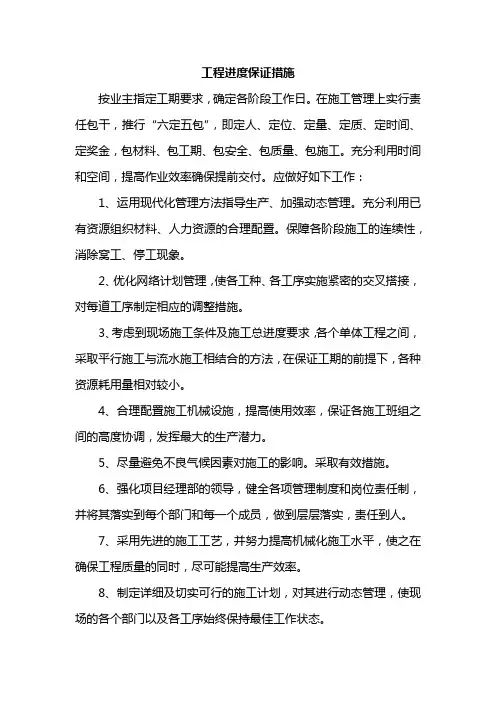 工程进度保证措施

按业主指定工期要求，确定各阶段工作日。在施工管理上实行责任包干，推行“六定五包”，即定人、定位、定量、定质、定时间、定奖金，包材料、包工期、包安全、包质量、包施工。充分利用时间和空间，提高作业效率确保提前交付。应做好如下工作：

1、运用现代化管理方法指导生产、加强动态管理。充分利用已有资源组织材料、人力资源的合理配置。保障各阶段施工的连续性，消除窝工、停工现象。

2、优化网络计划管理，使各工种、各工序实施紧密的交叉搭接，对每道工序制定相应的调整措施。

3、考虑到现场施工条件及施工总进度要求，各个单体工程之间，采取平行施工与流水施工相结合的方法，在保证工期的前提下，各种资源耗用量相对较小。

4、合理配置施工机械设施，提高使用效率，保证各施工班组之间的高度协调，发挥最大的生产潜力。

5、尽量避免不良气候因素对施工的影响。采取有效措施。

6、强化项目经理部的领导，健全各项管理制度和岗位责任制，并将其落实到每个部门和每一个成员，做到层层落实，责任到人。

7、采用先进的施工工艺，并努力提高机械化施工水平，使之在确保工程质量的同时，尽可能提高生产效率。

8、制定详细及切实可行的施工计划，对其进行动态管理，使现场的各个部门以及各工序始终保持最佳工作状态。